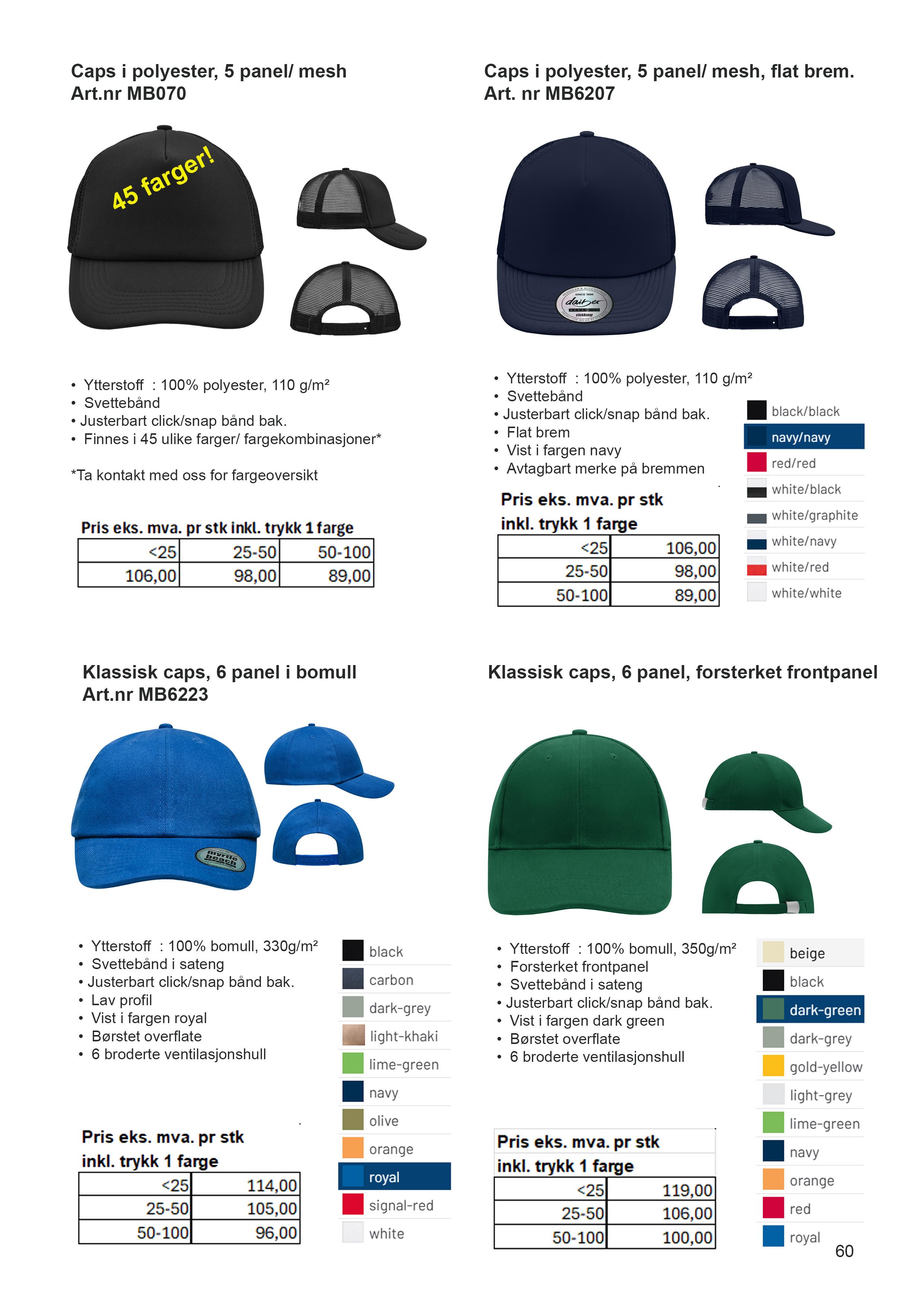 Caps i polyester, 5 panel/ mesh
Art.nr MB070

45 farger!

• Ytterstoff : 100% polyester, 110 g/m²
• Svettebånd
• Justerbart click/snap bånd bak.
• Finnes i 45 ulike farger/ fargekombinasjoner*

*Ta kontakt med oss for fargeoversikt

Pris eks. mva. pr stk inkl. trykk 1 farge

| <25 | 25-50 | 50-100 |
|---|---|---|
| 106,00 | 98,00 | 89,00 |

Caps i polyester, 5 panel/ mesh, flat brem.
Art. nr MB6207

• Ytterstoff : 100% polyester, 110 g/m²
• Svettebånd
• Justerbart click/snap bånd bak.
• Flat brem
• Vist i fargen navy
• Avtagbart merke på bremmen

Pris eks. mva. pr stk
inkl. trykk 1 farge

| <25 | 106,00 |
|---|---|
| 25-50 | 98,00 |
| 50-100 | 89,00 |

black/black
navy/navy
red/red
white/black
white/graphite
white/navy
white/red
white/white

Klassisk caps, 6 panel i bomull
Art.nr MB6223

• Ytterstoff : 100% bomull, 330g/m²
• Svettebånd i sateng
• Justerbart click/snap bånd bak.
• Lav profil
• Vist i fargen royal
• Børstet overflate
• 6 broderte ventilasjonshull

Pris eks. mva. pr stk
inkl. trykk 1 farge

| <25 | 114,00 |
|---|---|
| 25-50 | 105,00 |
| 50-100 | 96,00 |

black
carbon
dark-grey
light-khaki
lime-green
navy
olive
orange
royal
signal-red
white

Klassisk caps, 6 panel, forsterket frontpanel

• Ytterstoff : 100% bomull, 350g/m²
• Forsterket frontpanel
• Svettebånd i sateng
• Justerbart click/snap bånd bak.
• Vist i fargen dark green
• Børstet overflate
• 6 broderte ventilasjonshull

Pris eks. mva. pr stk
inkl. trykk 1 farge

| <25 | 119,00 |
|---|---|
| 25-50 | 106,00 |
| 50-100 | 100,00 |

beige
black
dark-green
dark-grey
gold-yellow
light-grey
lime-green
navy
orange
red
royal

60